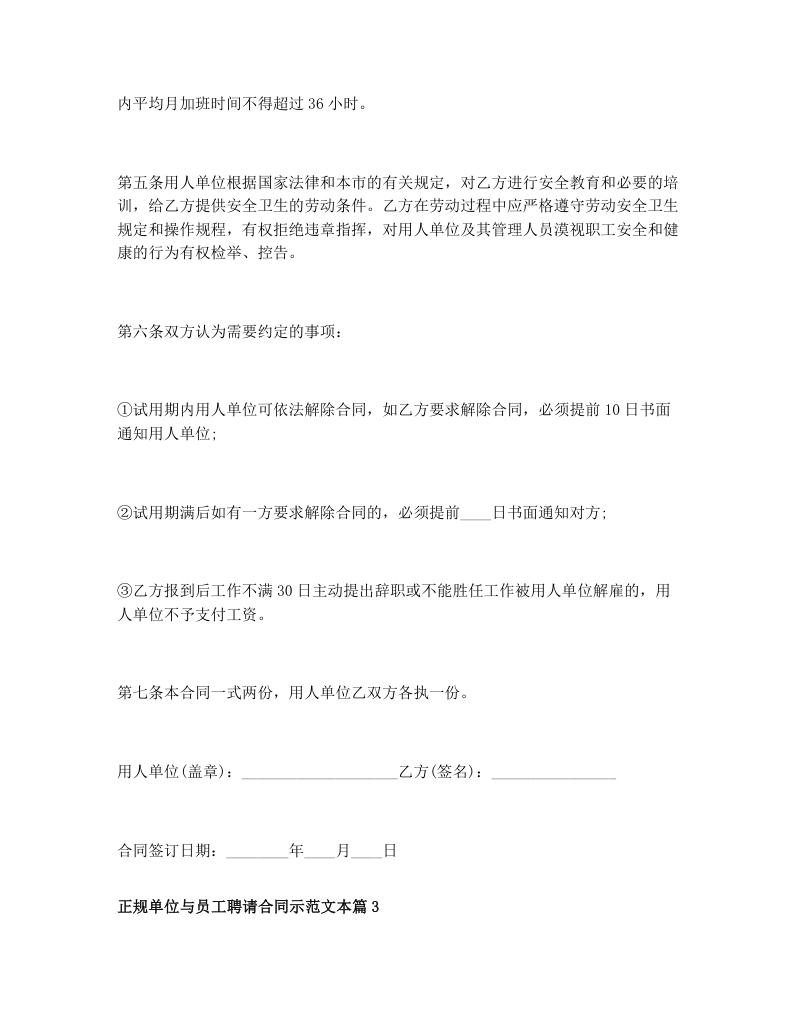 内平均月加班时间不得超过 36 小时。

第五条用人单位根据国家法律和本市的有关规定，对乙方进行安全教育和必要的培训，给乙方提供安全卫生的劳动条件。乙方在劳动过程中应严格遵守劳动安全卫生规定和操作规程，有权拒绝违章指挥，对用人单位及其管理人员漠视职工安全和健康的行为有权检举、控告。

第六条双方认为需要约定的事项：

①试用期内用人单位可依法解除合同，如乙方要求解除合同，必须提前 10 日书面通知用人单位;

②试用期满后如有一方要求解除合同的，必须提前____日书面通知对方;

③乙方报到后工作不满 30 日主动提出辞职或不能胜任工作被用人单位解雇的，用人单位不予支付工资。

第七条本合同一式两份，用人单位乙双方各执一份。

用人单位(盖章)：____________________乙方(签名)：________________

合同签订日期：________年____月____日

正规单位与员工聘请合同示范文本篇 3